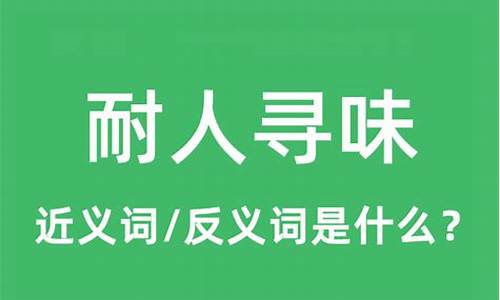 耐人寻味

近义词/反义词是什么？